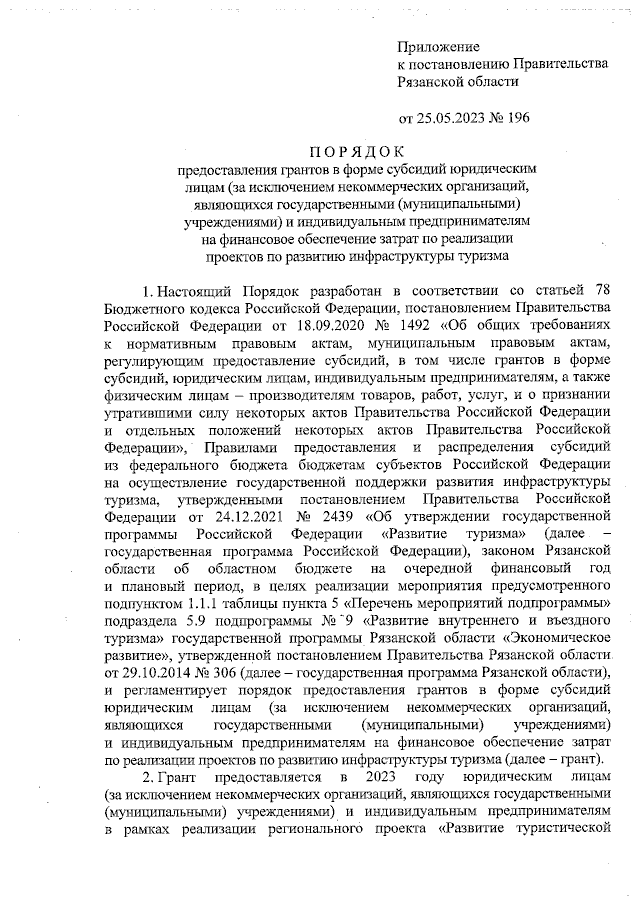 Приложение
к постановлению Правительства
Рязанской области

от 25.05.2023 № 196

ПОРЯДОК
предоставления грантов в форме субсидий юридическим лицам (за исключением некоммерческих организаций, являющихся государственными (муниципальными) учреждениями) и индивидуальным предпринимателям на финансовое обеспечение затрат по реализации проектов по развитию инфраструктуры туризма

1. Настоящий Порядок разработан в соответствии со статьей 78 Бюджетного кодекса Российской Федерации, постановлением Правительства Российской Федерации от 18.09.2020 № 1492 «Об общих требованиях к нормативным правовым актам, муниципальным правовым актам, регулирующим предоставление субсидий, в том числе грантов в форме субсидий, юридическим лицам, индивидуальным предпринимателям, а также физическим лицам – производителям товаров, работ, услуг, и о признании утратившими силу некоторых актов Правительства Российской Федерации и отдельных положений некоторых актов Правительства Российской Федерации», Правилами предоставления и распределения субсидий из федерального бюджета бюджетам субъектов Российской Федерации на осуществление государственной поддержки развития инфраструктуры туризма, утвержденными постановлением Правительства Российской Федерации от 24.12.2021 № 2439 «Об утверждении государственной программы Российской Федерации «Развитие туризма» (далее – государственная программа Российской Федерации), законом Рязанской области об областном бюджете на очередной финансовый год и плановый период, в целях реализации мероприятия предусмотренного подпунктом 1.1.1 таблицы пункта 5 «Перечень мероприятий подпрограммы» подраздела 5.9 подпрограммы № 9 «Развитие внутреннего и въездного туризма» государственной программы Рязанской области «Экономическое развитие», утвержденной постановлением Правительства Рязанской области от 29.10.2014 № 306 (далее – государственная программа Рязанской области), и регламентирует порядок предоставления грантов в форме субсидий юридическим лицам (за исключением некоммерческих организаций, являющихся государственными (муниципальными) учреждениями) и индивидуальным предпринимателям на финансовое обеспечение затрат по реализации проектов по развитию инфраструктуры туризма (далее – грант).

2. Грант предоставляется в 2023 году юридическим лицам (за исключением некоммерческих организаций, являющихся государственными (муниципальными) учреждениями) и индивидуальным предпринимателям в рамках реализации регионального проекта «Развитие туристической